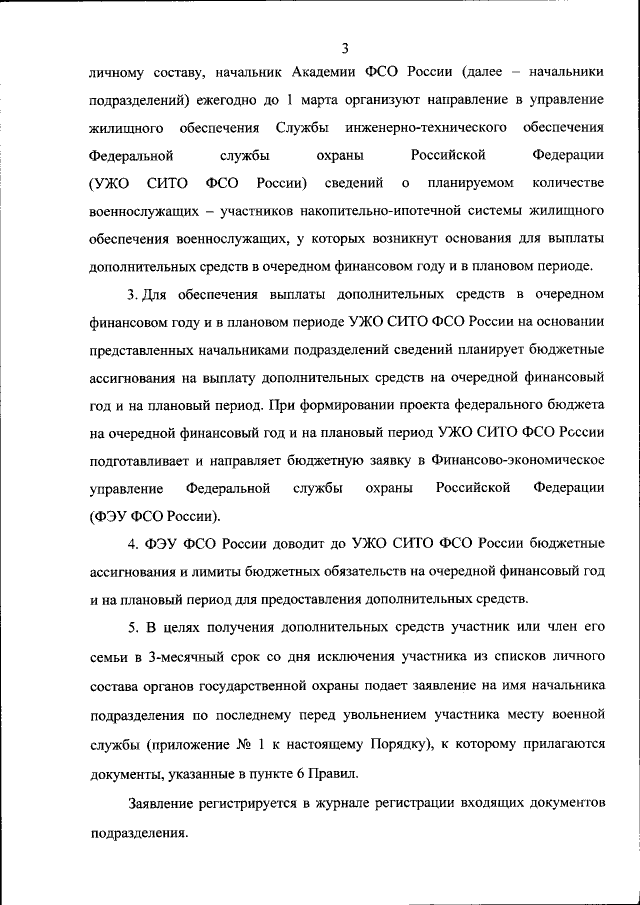 3

личному составу, начальник Академии ФСО России (далее – начальники подразделений) ежегодно до 1 марта организуют направление в управление жилищного обеспечения Службы инженерно-технического обеспечения Федеральной службы охраны Российской Федерации (УЖО СИТО ФСО России) сведений о планируемом количестве военнослужащих – участников накопительно-ипотечной системы жилищного обеспечения военнослужащих, у которых возникнут основания для выплаты дополнительных средств в очередном финансовом году и в плановом периоде.

3. Для обеспечения выплаты дополнительных средств в очередном финансовом году и в плановом периоде УЖО СИТО ФСО России на основании представленных начальниками подразделений сведений планирует бюджетные ассигнования на выплату дополнительных средств на очередной финансовый год и на плановый период. При формировании проекта федерального бюджета на очередной финансовый год и на плановый период УЖО СИТО ФСО России подготавливает и направляет бюджетную заявку в Финансово-экономическое управление Федеральной службы охраны Российской Федерации (ФЭУ ФСО России).

4. ФЭУ ФСО России доводит до УЖО СИТО ФСО России бюджетные ассигнования и лимиты бюджетных обязательств на очередной финансовый год и на плановый период для предоставления дополнительных средств.

5. В целях получения дополнительных средств участник или член его семьи в 3-месячный срок со дня исключения участника из списков личного состава органов государственной охраны подает заявление на имя начальника подразделения по последнему перед увольнением участника месту военной службы (приложение № 1 к настоящему Порядку), к которому прилагаются документы, указанные в пункте 6 Правил.

Заявление регистрируется в журнале регистрации входящих документов подразделения.